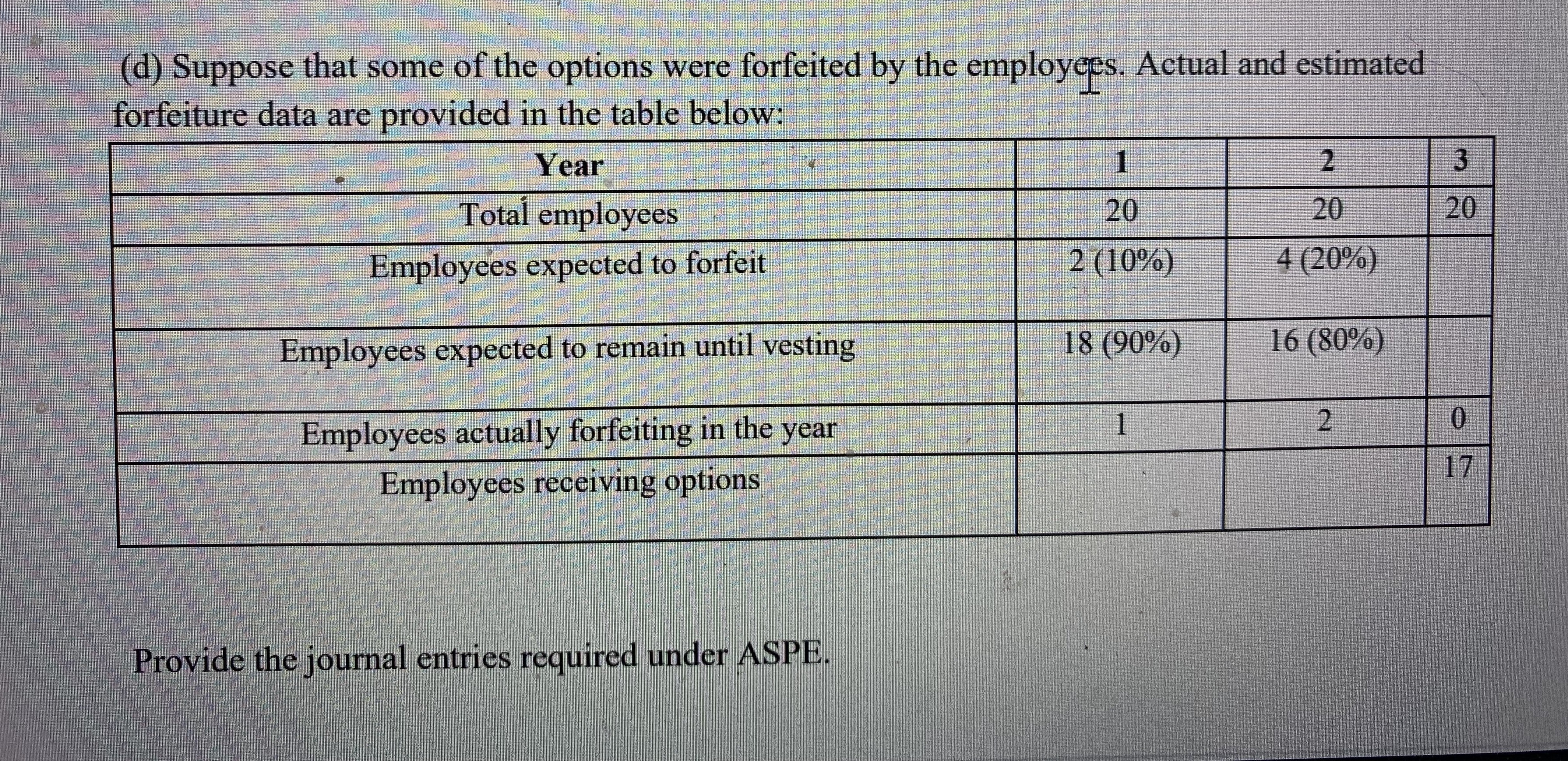 (d) Suppose that some of the options were forfeited by the employees. Actual and estimated forfeiture data are provided in the table below:

| Year | 1 | 2 | 3 |
|---|---|---|---|
| Total employees | 20 | 20 | 20 |
| Employees expected to forfeit | 2 (10%) | 4 (20%) | |
| Employees expected to remain until vesting | 18 (90%) | 16 (80%) | |
| Employees actually forfeiting in the year | 1 | 2 | 0 |
| Employees receiving options | | | 17 |

Provide the journal entries required under ASPE.